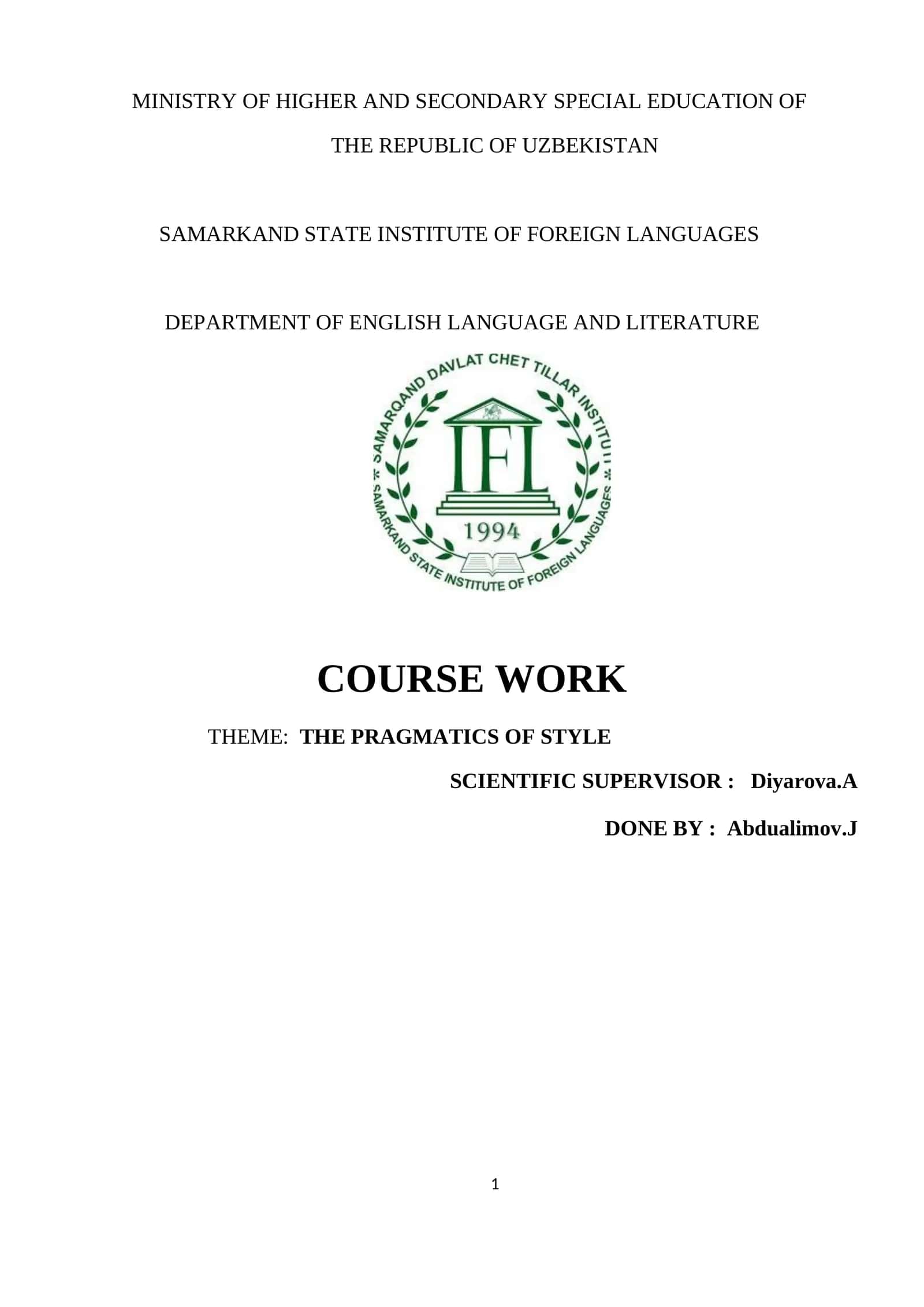 MINISTRY OF HIGHER AND SECONDARY SPECIAL EDUCATION OF THE REPUBLIC OF UZBEKISTAN

SAMARKAND STATE INSTITUTE OF FOREIGN LANGUAGES

DEPARTMENT OF ENGLISH LANGUAGE AND LITERATURE

SAMARQAND DAVLAT CHET TILLAR INSTITUTI

IFL

1994

SAMARKAND STATE INSTITUTE OF FOREIGN LANGUAGES

COURSE WORK

THEME: THE PRAGMATICS OF STYLE

SCIENTIFIC SUPERVISOR : Diyarova.A

DONE BY : Abdualimov.J

1